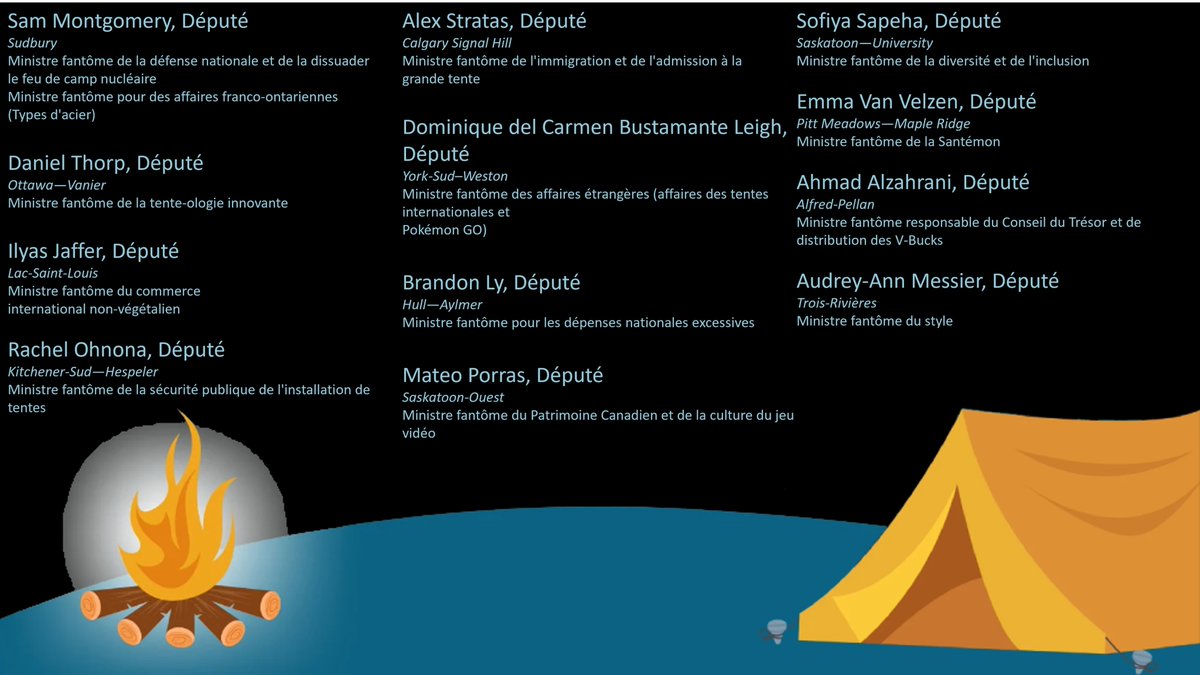 Sam Montgomery, Député
Sudbury
Ministre fantôme de la défense nationale et de la dissuader le feu de camp nucléaire
Ministre fantôme pour des affaires franco-ontariennes (Types d'acier)

Daniel Thorp, Député
Ottawa—Vanier
Ministre fantôme de la tente-ologie innovante

Ilyas Jaffer, Député
Lac-Saint-Louis
Ministre fantôme du commerce international non-végétalien

Rachel Ohnona, Député
Kitchener-Sud—Hespeler
Ministre fantôme de la sécurité publique de l'installation de tentes

Alex Stratas, Député
Calgary Signal Hill
Ministre fantôme de l'immigration et de l'admission à la grande tente

Dominique del Carmen Bustamante Leigh, Député
York-Sud–Weston
Ministre fantôme des affaires étrangères (affaires des tentes internationales et
Pokémon GO)

Brandon Ly, Député
Hull—Aylmer
Ministre fantôme pour les dépenses nationales excessives

Mateo Porras, Député
Saskatoon-Ouest
Ministre fantôme du Patrimoine Canadien et de la culture du jeu vidéo

Sofiya Sapeha, Député
Saskatoon—University
Ministre fantôme de la diversité et de l'inclusion

Emma Van Velzen, Député
Pitt Meadows—Maple Ridge
Ministre fantôme de la Santémon

Ahmad Alzahrani, Député
Alfred-Pellan
Ministre fantôme responsable du Conseil du Trésor et de distribution des V-Bucks

Audrey-Ann Messier, Député
Trois-Rivières
Ministre fantôme du style